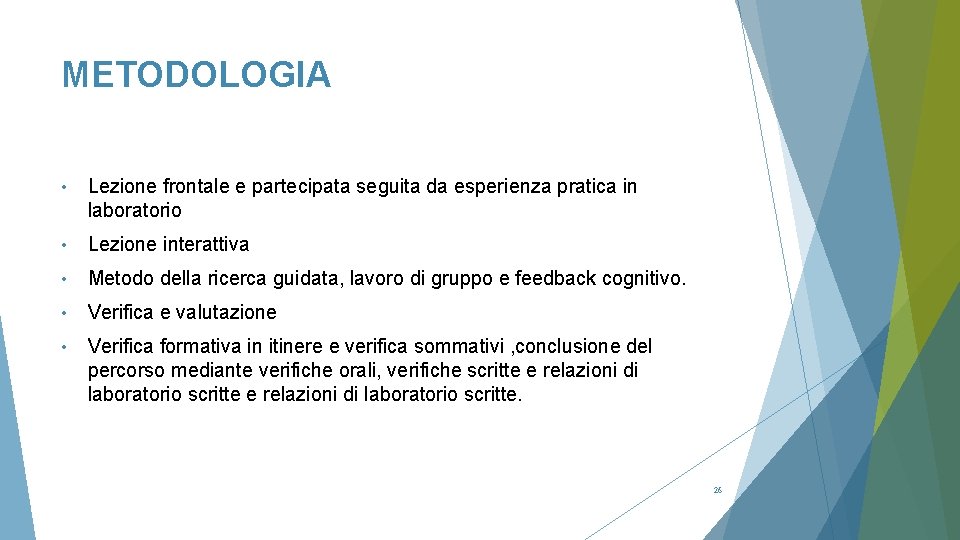 METODOLOGIA

• Lezione frontale e partecipata seguita da esperienza pratica in laboratorio

• Lezione interattiva

• Metodo della ricerca guidata, lavoro di gruppo e feedback cognitivo.

• Verifica e valutazione

• Verifica formativa in itinere e verifica sommativi ,conclusione del percorso mediante verifiche orali, verifiche scritte e relazioni di laboratorio scritte e relazioni di laboratorio scritte.

26